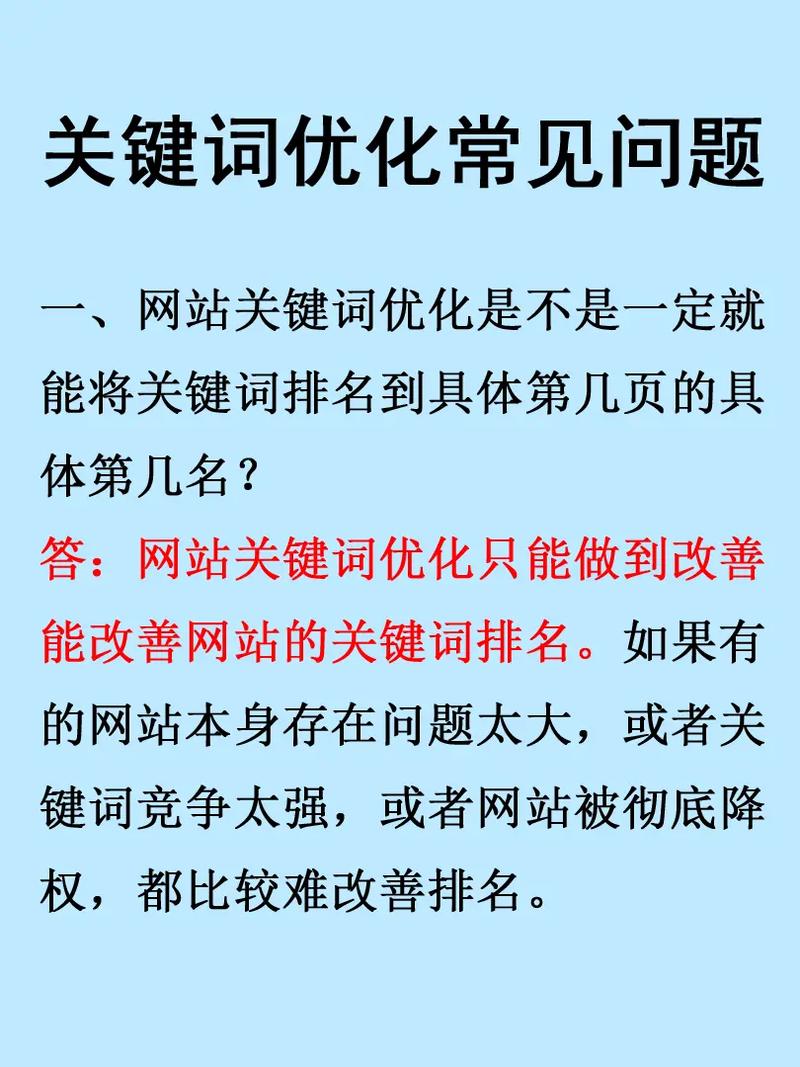 关键词优化常见问题

一、网站关键词优化是不是一定就能将关键词排名到具体第几页的具体第几名？
答：网站关键词优化只能做到改善能改善网站的关键词排名。如果有的网站本身存在问题太大，或者关键词竞争太强，或者网站被彻底降权，都比较难改善排名。